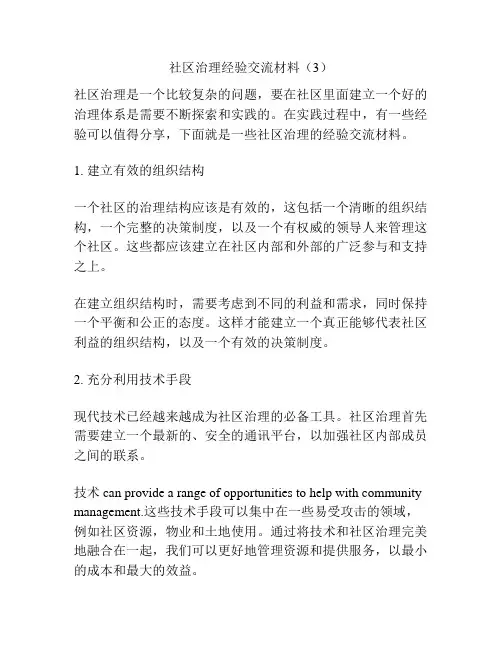 社区治理经验交流材料（3）

社区治理是一个比较复杂的问题，要在社区里面建立一个好的治理体系是需要不断探索和实践的。在实践过程中，有一些经验可以值得分享，下面就是一些社区治理的经验交流材料。

1. 建立有效的组织结构

一个社区的治理结构应该是有效的，这包括一个清晰的组织结构，一个完整的决策制度，以及一个有权威的领导人来管理这个社区。这些都应该建立在社区内部和外部的广泛参与和支持之上。

在建立组织结构时，需要考虑到不同的利益和需求，同时保持一个平衡和公正的态度。这样才能建立一个真正能够代表社区利益的组织结构，以及一个有效的决策制度。

2. 充分利用技术手段

现代技术已经越来越成为社区治理的必备工具。社区治理首先需要建立一个最新的、安全的通讯平台，以加强社区内部成员之间的联系。

技术 can provide a range of opportunities to help with community management.这些技术手段可以集中在一些易受攻击的领域，例如社区资源，物业和土地使用。通过将技术和社区治理完美地融合在一起，我们可以更好地管理资源和提供服务，以最小的成本和最大的效益。